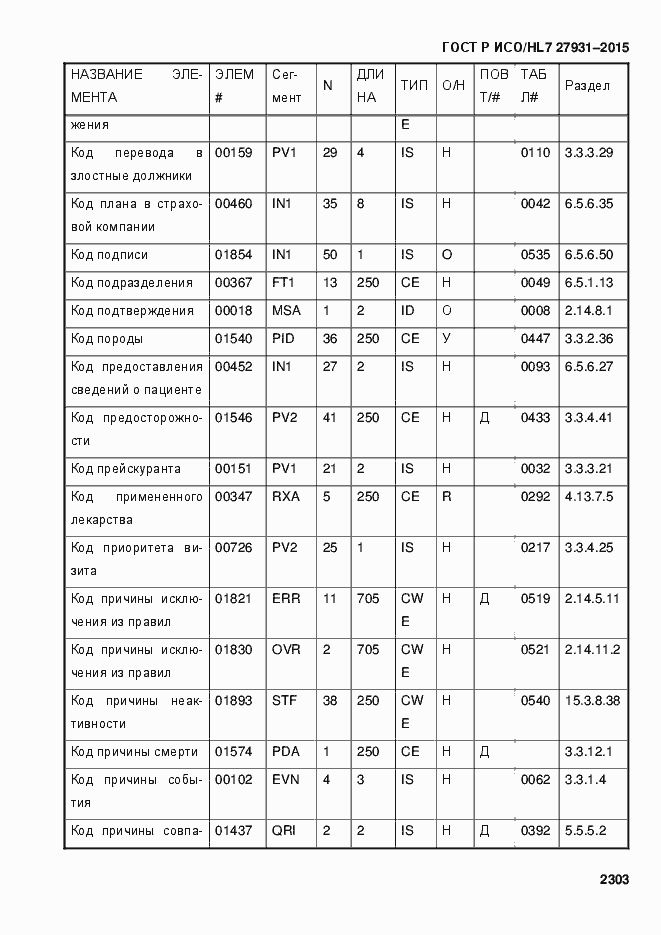 ГОСТ Р ИСО/HL7 27931–2015

| НАЗВАНИЕ ЭЛЕМЕНТА | ЭЛЕМ # | Сегмент | N | ДЛИНА | ТИП | О/Н | ПОВТ/# | ТАБЛ# | Раздел |
|---|---|---|---|---|---|---|---|---|---|
| жения | | | | | E | | | | |
| Код перевода в злостные должники | 00159 | PV1 | 29 | 4 | IS | Н | | 0110 | 3.3.3.29 |
| Код плана в страховой компании | 00460 | IN1 | 35 | 8 | IS | Н | | 0042 | 6.5.6.35 |
| Код подписи | 01854 | IN1 | 50 | 1 | IS | О | | 0535 | 6.5.6.50 |
| Код подразделения | 00367 | FT1 | 13 | 250 | CE | Н | | 0049 | 6.5.1.13 |
| Код подтверждения | 00018 | MSA | 1 | 2 | ID | О | | 0008 | 2.14.8.1 |
| Код породы | 01540 | PID | 36 | 250 | CE | У | | 0447 | 3.3.2.36 |
| Код предоставления сведений о пациенте | 00452 | IN1 | 27 | 2 | IS | Н | | 0093 | 6.5.6.27 |
| Код предосторожности | 01546 | PV2 | 41 | 250 | CE | Н | Д | 0433 | 3.3.4.41 |
| Код прейскуранта | 00151 | PV1 | 21 | 2 | IS | Н | | 0032 | 3.3.3.21 |
| Код примененного лекарства | 00347 | RXA | 5 | 250 | CE | R | | 0292 | 4.13.7.5 |
| Код приоритета визита | 00726 | PV2 | 25 | 1 | IS | Н | | 0217 | 3.3.4.25 |
| Код причины исключения из правил | 01821 | ERR | 11 | 705 | CWE | Н | Д | 0519 | 2.14.5.11 |
| Код причины исключения из правил | 01830 | OVR | 2 | 705 | CWE | Н | | 0521 | 2.14.11.2 |
| Код причины неактивности | 01893 | STF | 38 | 250 | CWE | Н | | 0540 | 15.3.8.38 |
| Код причины смерти | 01574 | PDA | 1 | 250 | CE | Н | Д | | 3.3.12.1 |
| Код причины события | 00102 | EVN | 4 | 3 | IS | Н | | 0062 | 3.3.1.4 |
| Код причины совпа- | 01437 | QRI | 2 | 2 | IS | Н | Д | 0392 | 5.5.5.2 |

2303